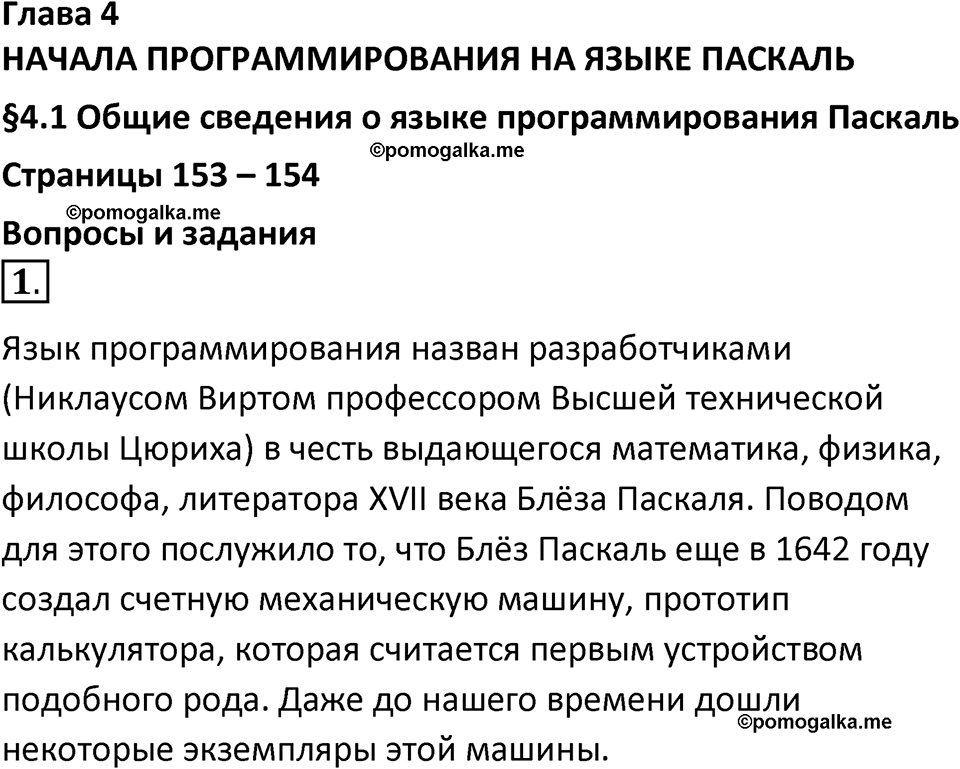 Глава 4
НАЧАЛА ПРОГРАММИРОВАНИЯ НА ЯЗЫКЕ ПАСКАЛЬ
§4.1 Общие сведения о языке программирования Паскаль
©pomogalka.me
Страницы 153 – 154
©pomogalka.me
Вопросы и задания
1.
Язык программирования назван разработчиками (Никлаусом Виртом профессором Высшей технической школы Цюриха) в честь выдающегося математика, физика, философа, литератора XVII века Блёза Паскаля. Поводом для этого послужило то, что Блёз Паскаль еще в 1642 году создал счетную механическую машину, прототип калькулятора, которая считается первым устройством подобного рода. Даже до нашего времени дошли некоторые экземпляры этой машины.
©pomogalka.me